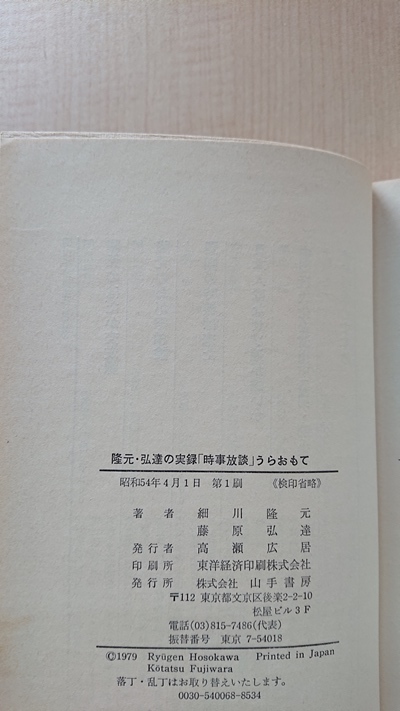 隆元・弘達の実録「時事放談」うらおもて

昭和54年4月1日 第1刷 《検印省略》

著者 細川隆元
藤原弘達
発行者 高瀬広居
印刷所 東洋経済印刷株式会社
発行所 株式会社 山手書房
〒112 東京都文京区後楽2-2-10
松屋ビル3F
電話(03)815-7486(代表)
振替番号 東京 7-54018

©1979 Ryūgen Hosokawa Printed in Japan
Kōtatsu Fujiwara
落丁・乱丁はお取り替えいたします。
0030-540068-8534